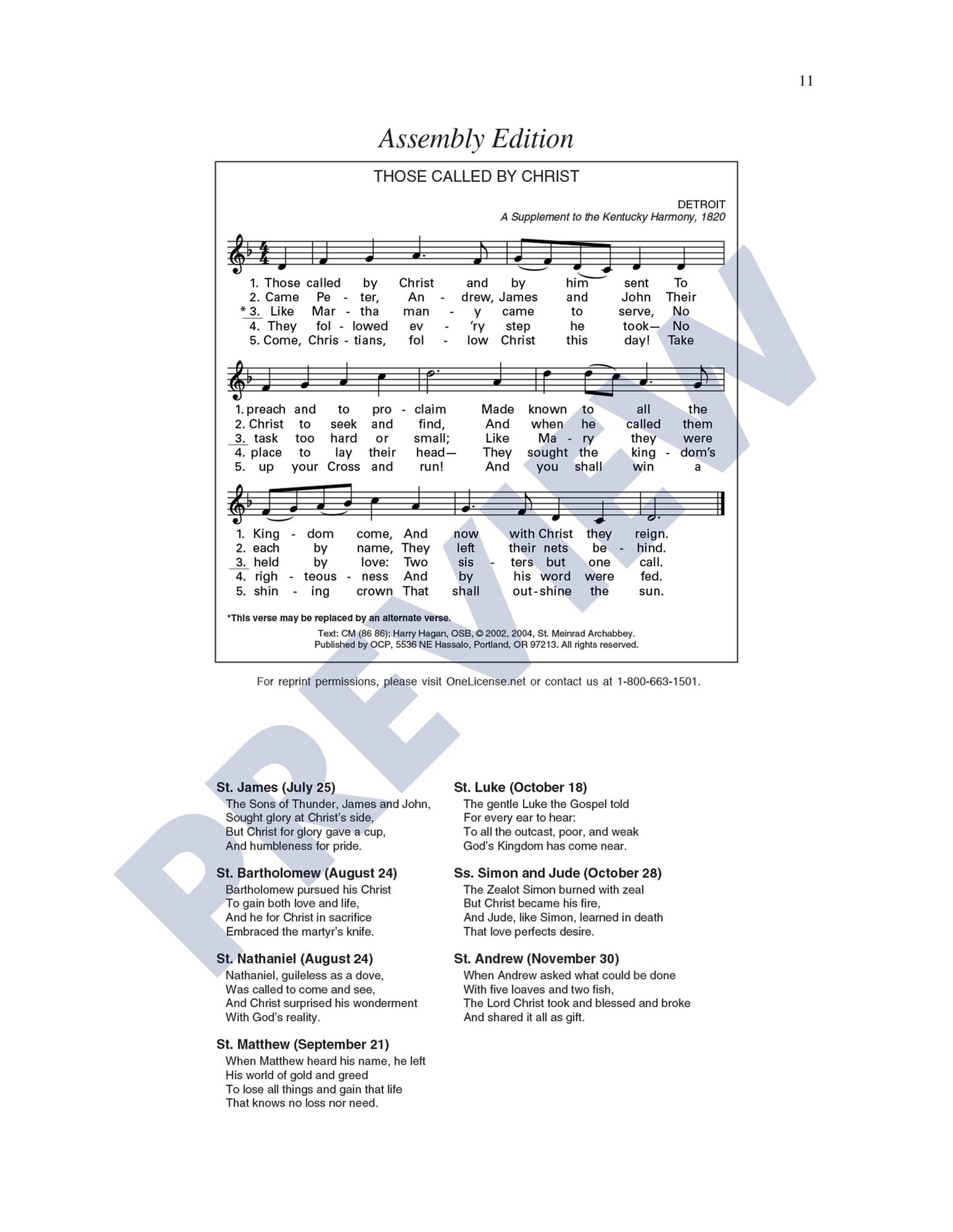 11

Assembly Edition

THOSE CALLED BY CHRIST

DETROIT
A Supplement to the Kentucky Harmony, 1820

1. Those called by Christ and by him sent To
2. Came Pe - ter, An - drew, James and John Their
*3. Like Mar - tha man - y came to serve, No
4. They fol - lowed ev - 'ry step he took— No
5. Come, Chris - tians, fol - low Christ this day! Take

1. preach and to pro - claim Made known to all the
2. Christ to seek and find, And when he called them
3. task too hard or small; Like Ma - ry they were
4. place to lay their head— They sought the king - dom's
5. up your Cross and run! And you shall win a

1. King - dom come, And now with Christ they reign.
2. each by name, They left their nets be - hind.
3. held by love: Two sis - ters but one call.
4. righ - teous - ness And by his word were fed.
5. shin - ing crown That shall out-shine the sun.

*This verse may be replaced by an alternate verse.

Text: CM (86 86); Harry Hagan, OSB, © 2002, 2004, St. Meinrad Archabbey.
Published by OCP, 5536 NE Hassalo, Portland, OR 97213. All rights reserved.

For reprint permissions, please visit OneLicense.net or contact us at 1-800-663-1501.

PREVIEW

St. James (July 25)
The Sons of Thunder, James and John,
Sought glory at Christ's side,
But Christ for glory gave a cup,
And humbleness for pride.

St. Bartholomew (August 24)
Bartholomew pursued his Christ
To gain both love and life,
And he for Christ in sacrifice
Embraced the martyr's knife.

St. Nathaniel (August 24)
Nathaniel, guileless as a dove,
Was called to come and see,
And Christ surprised his wonderment
With God's reality.

St. Matthew (September 21)
When Matthew heard his name, he left
His world of gold and greed
To lose all things and gain that life
That knows no loss nor need.

St. Luke (October 18)
The gentle Luke the Gospel told
For every ear to hear:
To all the outcast, poor, and weak
God's Kingdom has come near.

Ss. Simon and Jude (October 28)
The Zealot Simon burned with zeal
But Christ became his fire,
And Jude, like Simon, learned in death
That love perfects desire.

St. Andrew (November 30)
When Andrew asked what could be done
With five loaves and two fish,
The Lord Christ took and blessed and broke
And shared it all as gift.